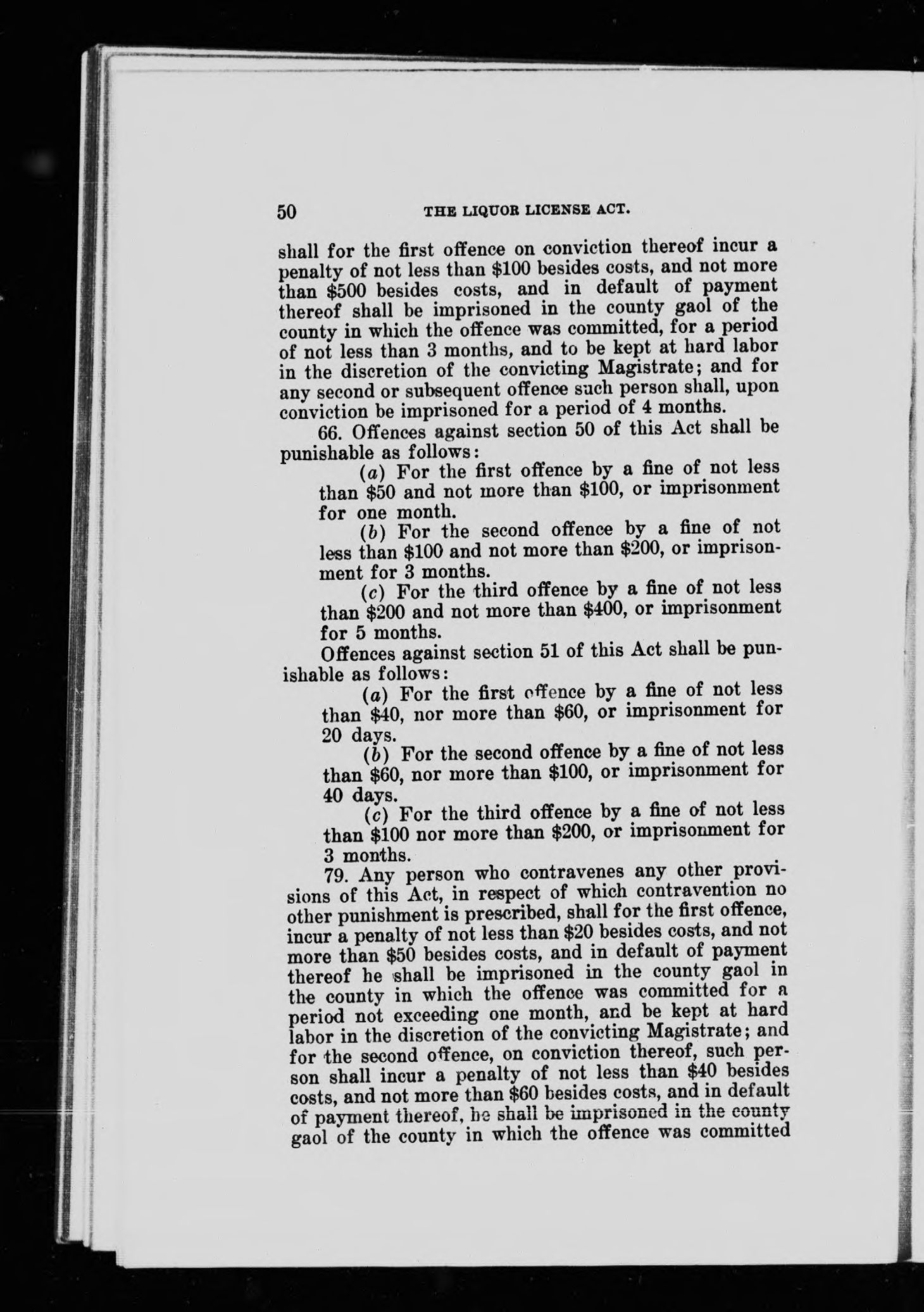 50 THE LIQUOR LICENSE ACT.

shall for the first offence on conviction thereof incur a penalty of not less than \$100 besides costs, and not more than \$500 besides costs, and in default of payment thereof shall be imprisoned in the county gaol of the county in which the offence was committed, for a period of not less than 3 months, and to be kept at hard labor in the discretion of the convicting Magistrate; and for any second or subsequent offence such person shall, upon conviction be imprisoned for a period of 4 months.

66. Offences against section 50 of this Act shall be punishable as follows:

(a) For the first offence by a fine of not less than \$50 and not more than \$100, or imprisonment for one month.

(b) For the second offence by a fine of not less than \$100 and not more than \$200, or imprisonment for 3 months.

(c) For the third offence by a fine of not less than \$200 and not more than \$400, or imprisonment for 5 months.

Offences against section 51 of this Act shall be punishable as follows:

(a) For the first offence by a fine of not less than \$40, nor more than \$60, or imprisonment for 20 days.

(b) For the second offence by a fine of not less than \$60, nor more than \$100, or imprisonment for 40 days.

(c) For the third offence by a fine of not less than \$100 nor more than \$200, or imprisonment for 3 months.

79. Any person who contravenes any other provisions of this Act, in respect of which contravention no other punishment is prescribed, shall for the first offence, incur a penalty of not less than \$20 besides costs, and not more than \$50 besides costs, and in default of payment thereof he shall be imprisoned in the county gaol in the county in which the offence was committed for a period not exceeding one month, and be kept at hard labor in the discretion of the convicting Magistrate; and for the second offence, on conviction thereof, such person shall incur a penalty of not less than \$40 besides costs, and not more than \$60 besides costs, and in default of payment thereof, he shall be imprisoned in the county gaol of the county in which the offence was committed